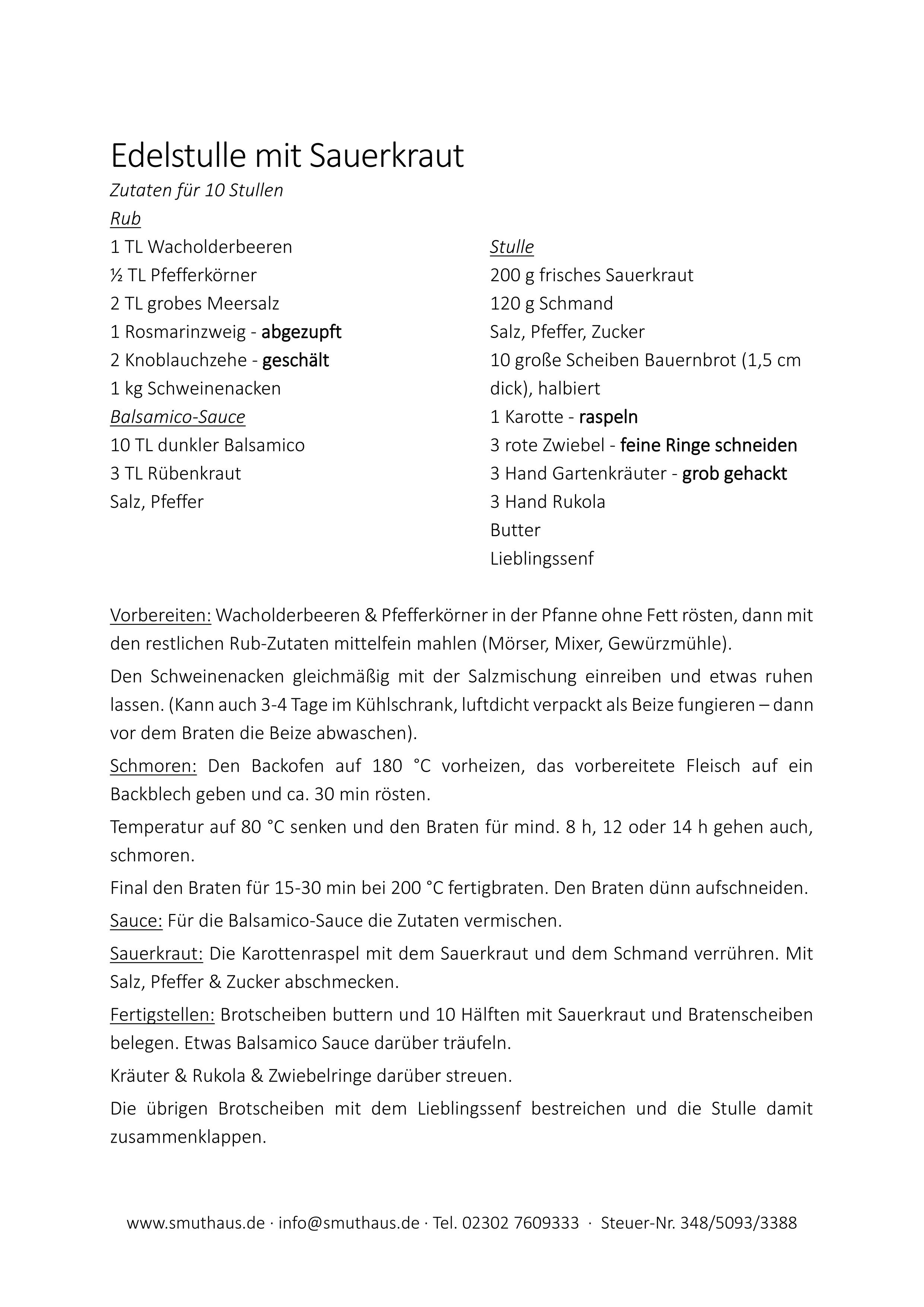 Edelstulle mit Sauerkraut

Zutaten für 10 Stullen

Rub
1 TL Wacholderbeeren
½ TL Pfefferkörner
2 TL grobes Meersalz
1 Rosmarinzweig - abgezupft
2 Knoblauchzehe - geschält
1 kg Schweinenacken

Balsamico-Sauce
10 TL dunkler Balsamico
3 TL Rübenkraut
Salz, Pfeffer

Stulle
200 g frisches Sauerkraut
120 g Schmand
Salz, Pfeffer, Zucker
10 große Scheiben Bauernbrot (1,5 cm dick), halbiert
1 Karotte - raspeln
3 rote Zwiebel - feine Ringe schneiden
3 Hand Gartenkräuter - grob gehackt
3 Hand Rukola
Butter
Lieblingssenf

Vorbereiten: Wacholderbeeren & Pfefferkörner in der Pfanne ohne Fett rösten, dann mit den restlichen Rub-Zutaten mittelfein mahlen (Mörser, Mixer, Gewürzmühle).

Den Schweinenacken gleichmäßig mit der Salzmischung einreiben und etwas ruhen lassen. (Kann auch 3-4 Tage im Kühlschrank, luftdicht verpackt als Beize fungieren – dann vor dem Braten die Beize abwaschen).

Schmoren: Den Backofen auf 180 °C vorheizen, das vorbereitete Fleisch auf ein Backblech geben und ca. 30 min rösten.

Temperatur auf 80 °C senken und den Braten für mind. 8 h, 12 oder 14 h gehen auch, schmoren.

Final den Braten für 15-30 min bei 200 °C fertigbraten. Den Braten dünn aufschneiden.

Sauce: Für die Balsamico-Sauce die Zutaten vermischen.

Sauerkraut: Die Karottenraspel mit dem Sauerkraut und dem Schmand verrühren. Mit Salz, Pfeffer & Zucker abschmecken.

Fertigstellen: Brotscheiben buttern und 10 Hälften mit Sauerkraut und Bratenscheiben belegen. Etwas Balsamico Sauce darüber träufeln.

Kräuter & Rukola & Zwiebelringe darüber streuen.

Die übrigen Brotscheiben mit dem Lieblingssenf bestreichen und die Stulle damit zusammenklappen.

www.smuthaus.de · info@smuthaus.de · Tel. 02302 7609333 · Steuer-Nr. 348/5093/3388